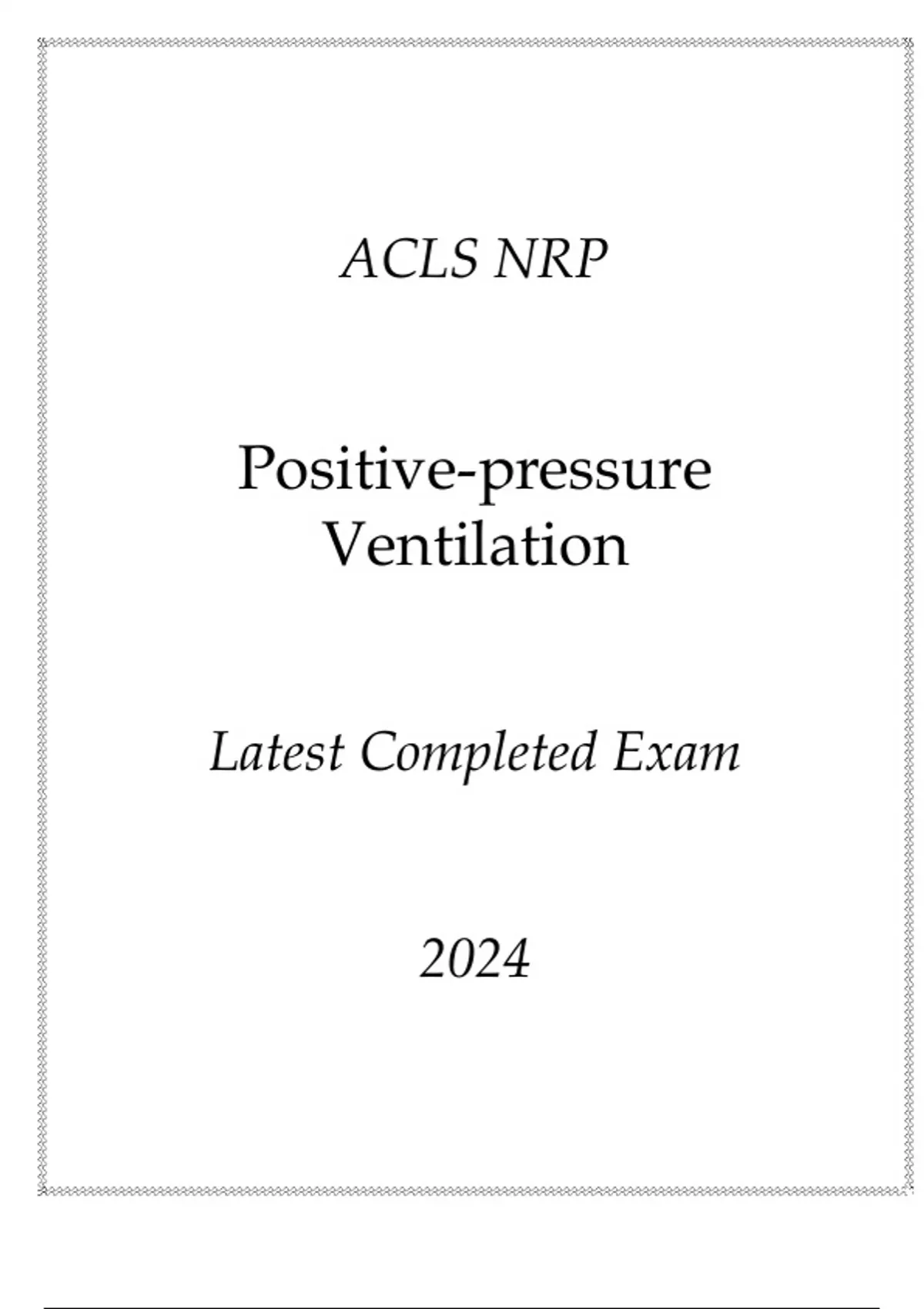 ACLS NRP

Positive-pressure
Ventilation

Latest Completed Exam

2024